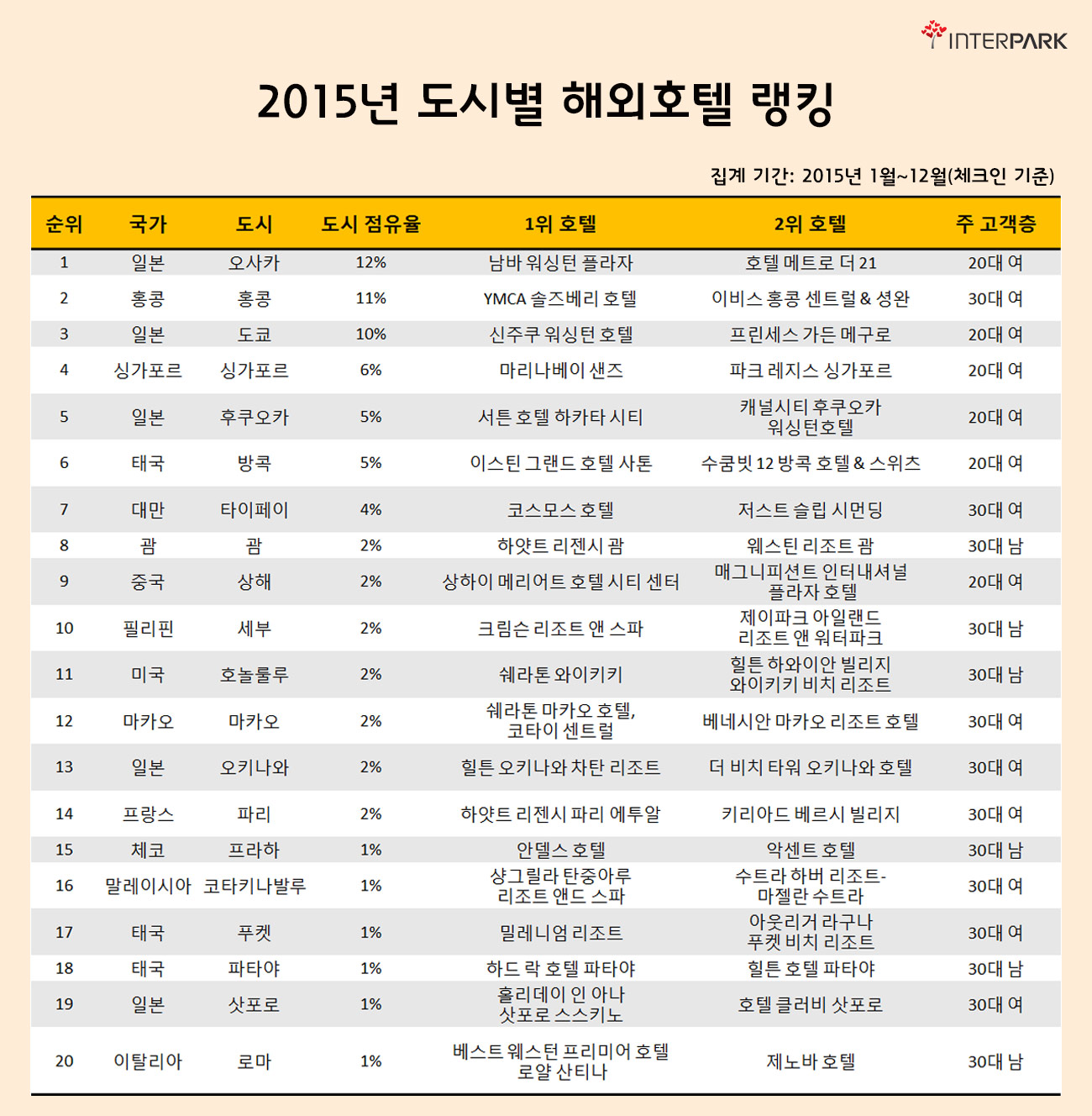 INTERPARK

2015년 도시별 해외호텔 랭킹

집계 기간: 2015년 1월~12월(체크인 기준)

| 순위 | 국가 | 도시 | 도시 점유율 | 1위 호텔 | 2위 호텔 | 주 고객층 |
|---|---|---|---|---|---|---|
| 1 | 일본 | 오사카 | 12% | 남바 워싱턴 플라자 | 호텔 메트로 더 21 | 20대 여 |
| 2 | 홍콩 | 홍콩 | 11% | YMCA 솔즈베리 호텔 | 이비스 홍콩 센트럴 & 성완 | 30대 여 |
| 3 | 일본 | 도쿄 | 10% | 신주쿠 워싱턴 호텔 | 프린세스 가든 메구로 | 20대 여 |
| 4 | 싱가포르 | 싱가포르 | 6% | 마리나베이 샌즈 | 파크 레지스 싱가포르 | 20대 여 |
| 5 | 일본 | 후쿠오카 | 5% | 서튼 호텔 하카타 시티 | 캐널시티 후쿠오카 워싱턴호텔 | 20대 여 |
| 6 | 태국 | 방콕 | 5% | 이스틴 그랜드 호텔 사톤 | 수쿰빗 12 방콕 호텔 & 스위츠 | 20대 여 |
| 7 | 대만 | 타이페이 | 4% | 코스모스 호텔 | 저스트 슬립 시먼딩 | 30대 여 |
| 8 | 괌 | 괌 | 2% | 하얏트 리젠시 괌 | 웨스틴 리조트 괌 | 30대 남 |
| 9 | 중국 | 상해 | 2% | 상하이 메리어트 호텔 시티 센터 | 매그니피션트 인터내셔널 플라자 호텔 | 20대 여 |
| 10 | 필리핀 | 세부 | 2% | 크림슨 리조트 앤 스파 | 제이파크 아일랜드 리조트 앤 워터파크 | 30대 남 |
| 11 | 미국 | 호놀룰루 | 2% | 쉐라톤 와이키키 | 힐튼 하와이안 빌리지 와이키키 비치 리조트 | 30대 남 |
| 12 | 마카오 | 마카오 | 2% | 쉐라톤 마카오 호텔, 코타이 센트럴 | 베네시안 마카오 리조트 호텔 | 30대 여 |
| 13 | 일본 | 오키나와 | 2% | 힐튼 오키나와 차탄 리조트 | 더 비치 타워 오키나와 호텔 | 30대 여 |
| 14 | 프랑스 | 파리 | 2% | 하얏트 리젠시 파리 에투알 | 키리아드 베르시 빌리지 | 30대 여 |
| 15 | 체코 | 프라하 | 1% | 안델스 호텔 | 악센트 호텔 | 30대 남 |
| 16 | 말레이시아 | 코타키나발루 | 1% | 샹그릴라 탄중아루 리조트 앤드 스파 | 수트라 하버 리조트- 마젤란 수트라 | 30대 여 |
| 17 | 태국 | 푸켓 | 1% | 밀레니엄 리조트 | 아웃리거 라구나 푸켓 비치 리조트 | 30대 여 |
| 18 | 태국 | 파타야 | 1% | 하드 락 호텔 파타야 | 힐튼 호텔 파타야 | 30대 남 |
| 19 | 일본 | 삿포로 | 1% | 홀리데이 인 아나 삿포로 스스키노 | 호텔 클러비 삿포로 | 30대 여 |
| 20 | 이탈리아 | 로마 | 1% | 베스트 웨스턴 프리미어 호텔 로얄 산티나 | 제노바 호텔 | 30대 남 |